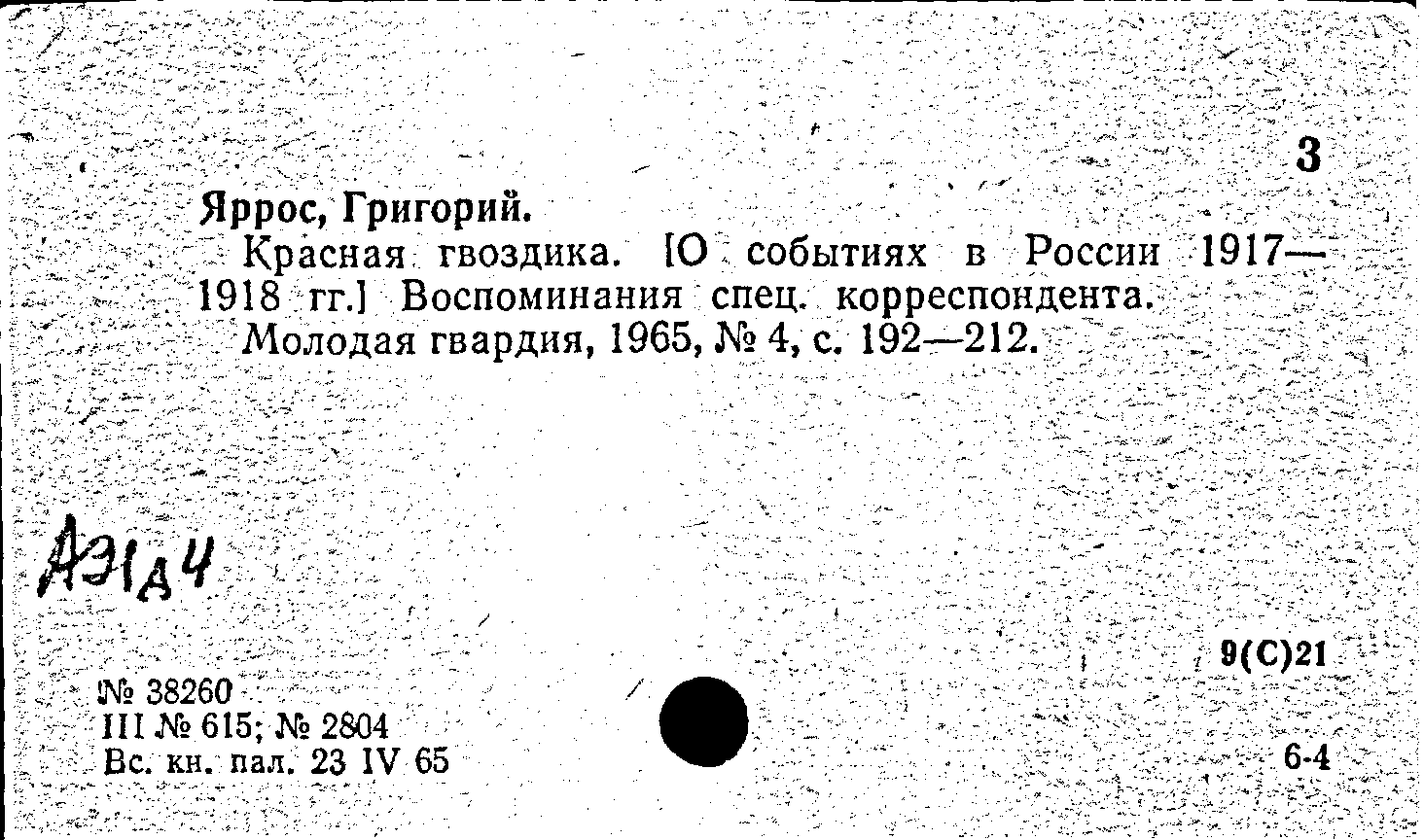 3

Яррос, Григорий.

Красная гвоздика. [О событиях в России 1917—1918 гг.] Воспоминания спец. корреспондента.

Молодая гвардия, 1965, № 4, с. 192—212.

АЭ1д4

9(С)21

№ 38260
III № 615; № 2804
Вс. кн. пал. 23 IV 65

6-4